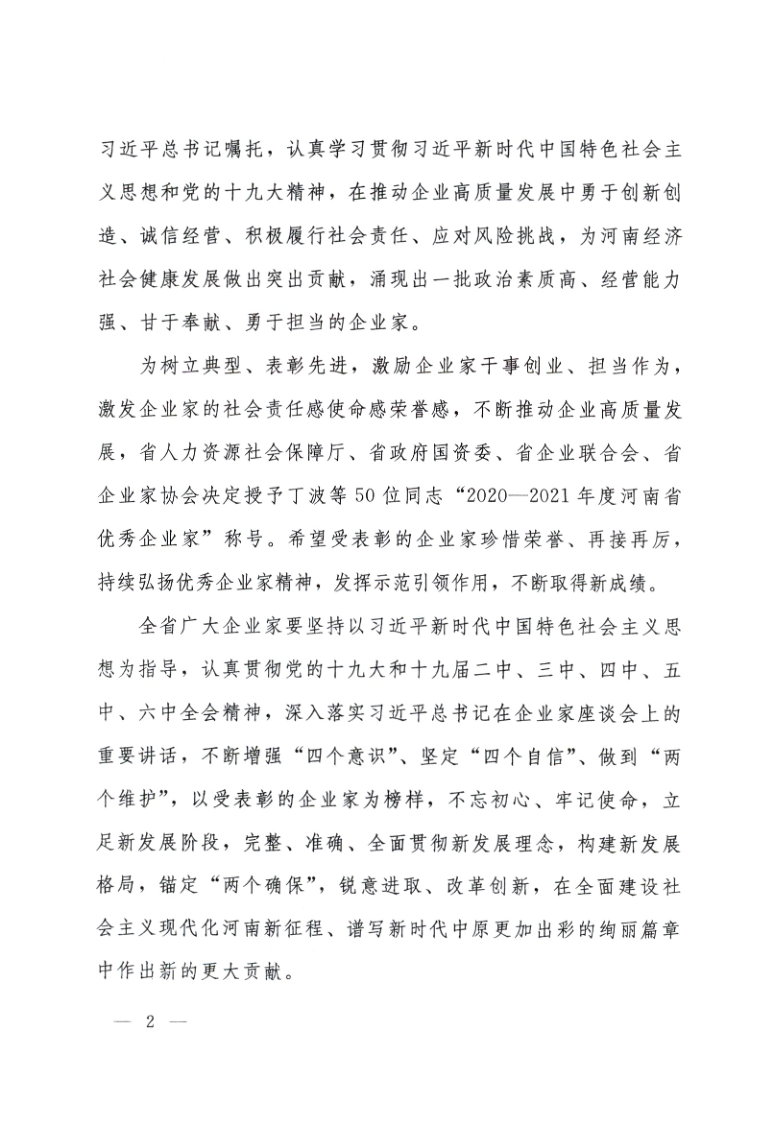 习近平总书记嘱托，认真学习贯彻习近平新时代中国特色社会主义思想和党的十九大精神，在推动企业高质量发展中勇于创新创造、诚信经营、积极履行社会责任、应对风险挑战，为河南经济社会健康发展做出突出贡献，涌现出一批政治素质高、经营能力强、甘于奉献、勇于担当的企业家。

为树立典型、表彰先进，激励企业家干事创业、担当作为，激发企业家的社会责任感使命感荣誉感，不断推动企业高质量发展，省人力资源社会保障厅、省政府国资委、省企业联合会、省企业家协会决定授予丁波等50位同志“2020—2021年度河南省优秀企业家”称号。希望受表彰的企业家珍惜荣誉、再接再厉，持续弘扬优秀企业家精神，发挥示范引领作用，不断取得新成绩。

全省广大企业家要坚持以习近平新时代中国特色社会主义思想为指导，认真贯彻党的十九大和十九届二中、三中、四中、五中、六中全会精神，深入落实习近平总书记在企业家座谈会上的重要讲话，不断增强“四个意识”、坚定“四个自信”、做到“两个维护”，以受表彰的企业家为榜样，不忘初心、牢记使命，立足新发展阶段，完整、准确、全面贯彻新发展理念，构建新发展格局，锚定“两个确保”，锐意进取、改革创新，在全面建设社会主义现代化河南新征程、谱写新时代中原更加出彩的绚丽篇章中作出新的更大贡献。

— 2 —